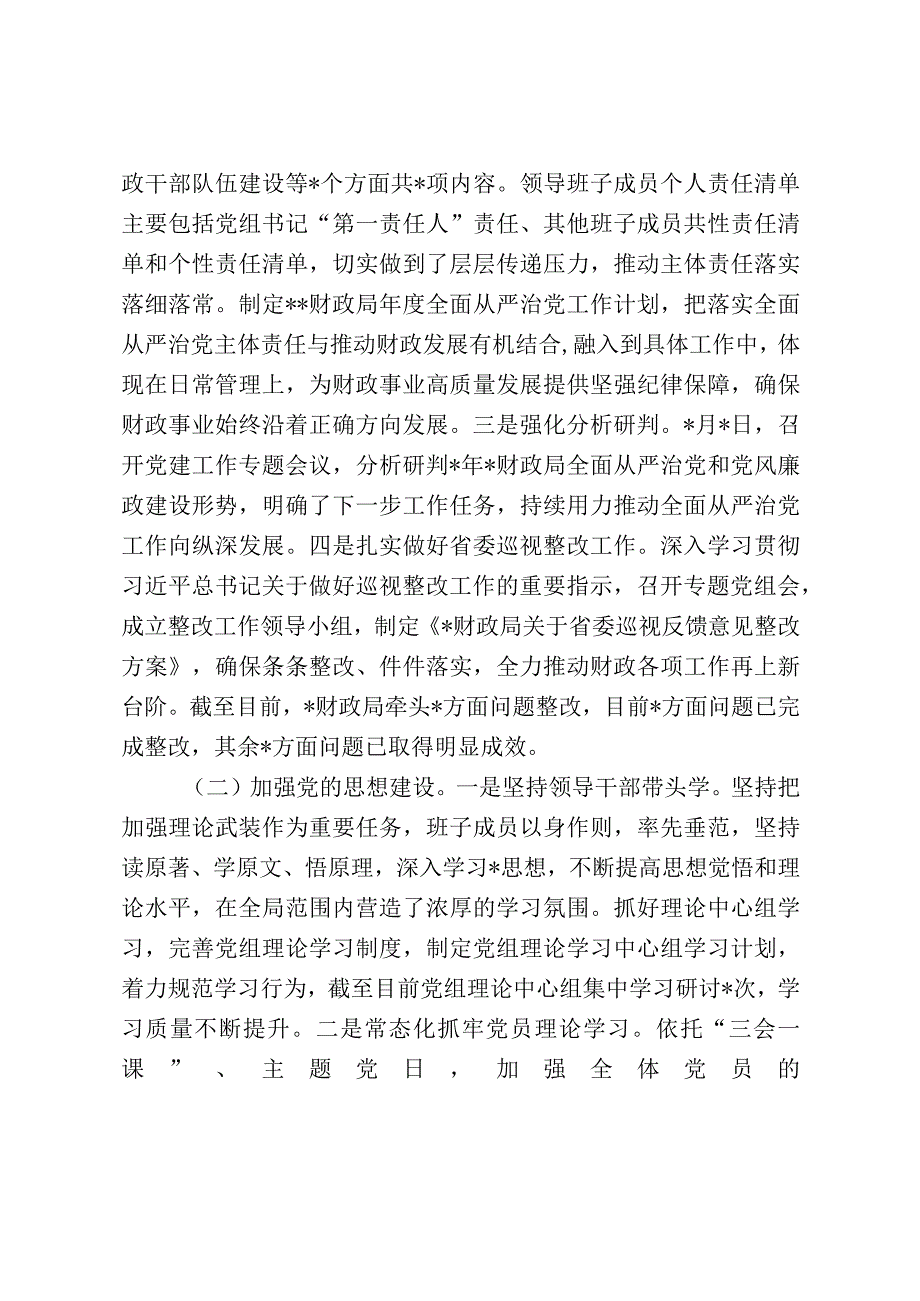 政干部队伍建设等*个方面共*项内容。领导班子成员个人责任清单主要包括党组书记“第一责任人”责任、其他班子成员共性责任清单和个性责任清单，切实做到了层层传递压力，推动主体责任落实落细落常。制定**财政局年度全面从严治党工作计划，把落实全面从严治党主体责任与推动财政发展有机结合，融入到具体工作中，体现在日常管理上，为财政事业高质量发展提供坚强纪律保障，确保财政事业始终沿着正确方向发展。三是强化分析研判。*月*日，召开党建工作专题会议，分析研判*年*财政局全面从严治党和党风廉政建设形势，明确了下一步工作任务，持续用力推动全面从严治党工作向纵深发展。四是扎实做好省委巡视整改工作。深入学习贯彻习近平总书记关于做好巡视整改工作的重要指示，召开专题党组会，成立整改工作领导小组，制定《*财政局关于省委巡视反馈意见整改方案》，确保条条整改、件件落实，全力推动财政各项工作再上新台阶。截至目前，*财政局牵头*方面问题整改，目前*方面问题已完成整改，其余*方面问题已取得明显成效。

（二）加强党的思想建设。一是坚持领导干部带头学。坚持把加强理论武装作为重要任务，班子成员以身作则，率先垂范，坚持读原著、学原文、悟原理，深入学习*思想，不断提高思想觉悟和理论水平，在全局范围内营造了浓厚的学习氛围。抓好理论中心组学习，完善党组理论学习制度，制定党组理论学习中心组学习计划，着力规范学习行为，截至目前党组理论中心组集中学习研讨*次，学习质量不断提升。二是常态化抓牢党员理论学习。依托“三会一课”、主题党日，加强全体党员的